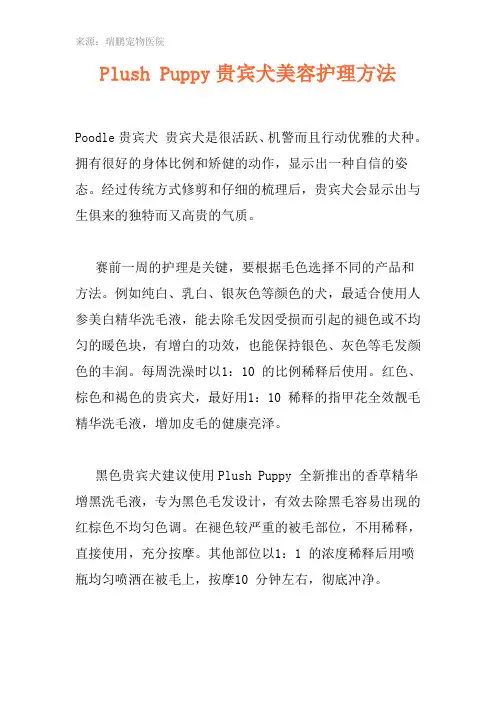 来源：瑞鹏宠物医院

Plush Puppy 贵宾犬美容护理方法

Poodle 贵宾犬 贵宾犬是很活跃、机警而且行动优雅的犬种。拥有很好的身体比例和矫健的动作，显示出一种自信的姿态。经过传统方式修剪和仔细的梳理后，贵宾犬会显示出与生俱来的独特而又高贵的气质。

赛前一周的护理是关键，要根据毛色选择不同的产品和方法。例如纯白、乳白、银灰色等颜色的犬，最适合使用人参美白精华洗毛液，能去除毛发因受损而引起的褪色或不均匀的暖色块，有增白的功效，也能保持银色、灰色等毛发颜色的丰润。每周洗澡时以1：10 的比例稀释后使用。红色、棕色和褐色的贵宾犬，最好用1：10 稀释的指甲花全效靓毛精华洗毛液，增加皮毛的健康亮泽。

黑色贵宾犬建议使用Plush Puppy 全新推出的香草精华增黑洗毛液，专为黑色毛发设计，有效去除黑毛容易出现的红棕色不均匀色调。在褪色较严重的被毛部位，不用稀释，直接使用，充分按摩。其他部位以1：1 的浓度稀释后用喷瓶均匀喷洒在被毛上，按摩10 分钟左右，彻底冲净。